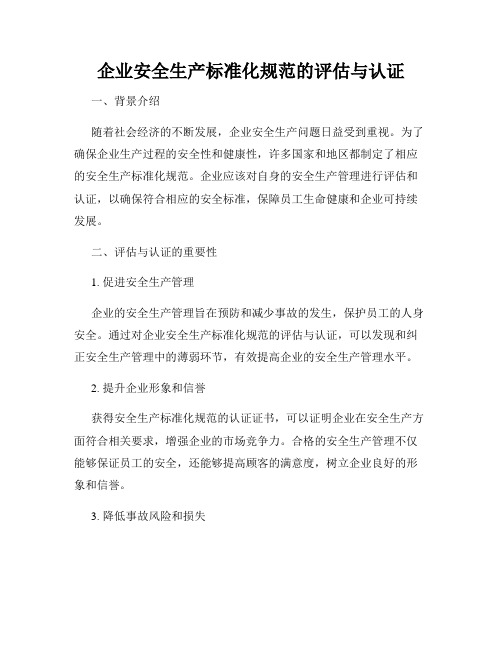 企业安全生产标准化规范的评估与认证

一、背景介绍

随着社会经济的不断发展，企业安全生产问题日益受到重视。为了确保企业生产过程的安全性和健康性，许多国家和地区都制定了相应的安全生产标准化规范。企业应该对自身的安全生产管理进行评估和认证，以确保符合相应的安全标准，保障员工生命健康和企业可持续发展。

二、评估与认证的重要性

1. 促进安全生产管理

企业的安全生产管理旨在预防和减少事故的发生，保护员工的人身安全。通过对企业安全生产标准化规范的评估与认证，可以发现和纠正安全生产管理中的薄弱环节，有效提高企业的安全生产管理水平。

2. 提升企业形象和信誉

获得安全生产标准化规范的认证证书，可以证明企业在安全生产方面符合相关要求，增强企业的市场竞争力。合格的安全生产管理不仅能够保证员工的安全，还能够提高顾客的满意度，树立企业良好的形象和信誉。

3. 降低事故风险和损失